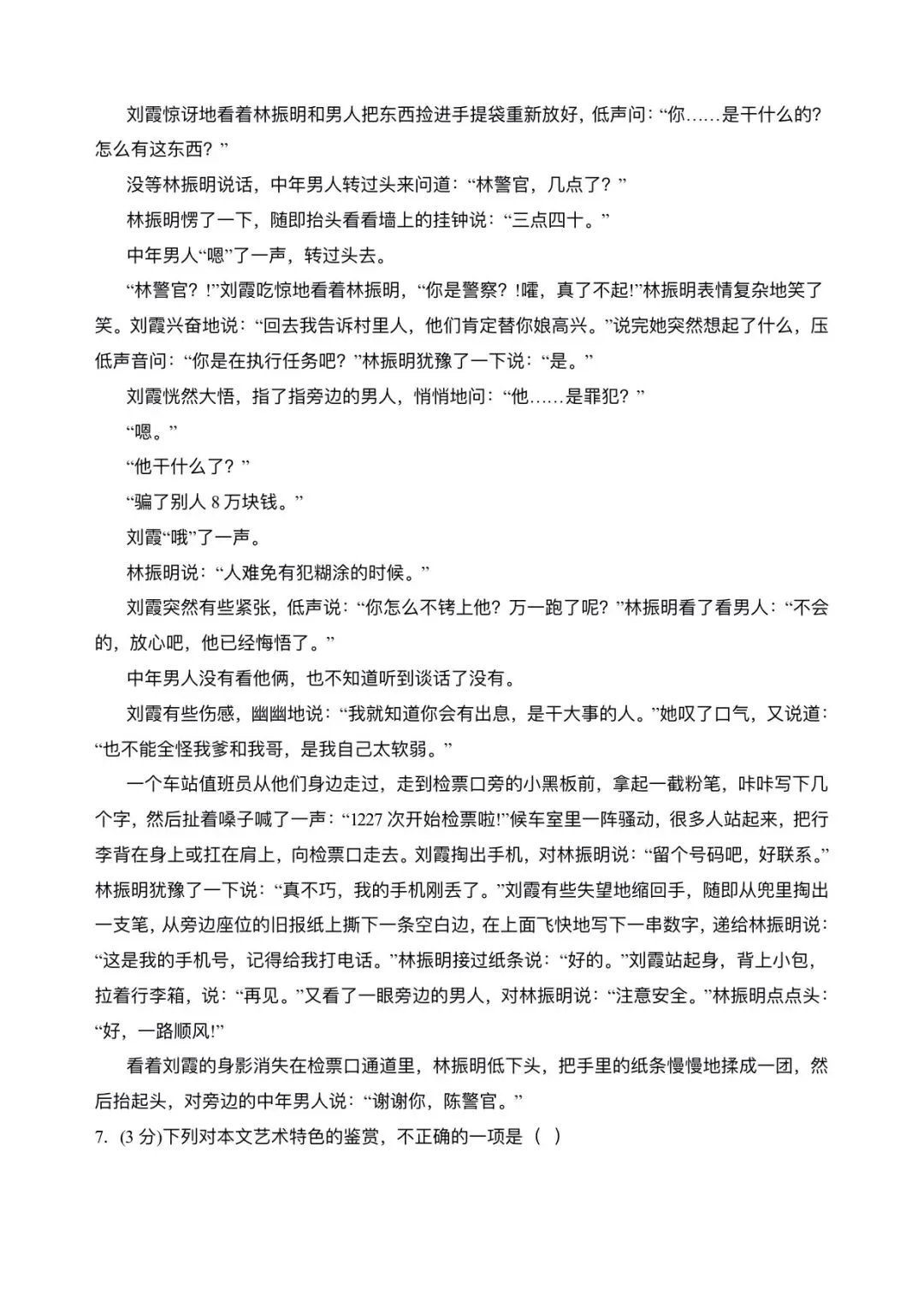 刘霞惊讶地看着林振明和男人把东西捡进手提袋重新放好，低声问：“你……是干什么的？怎么有这东西？”

没等林振明说话，中年男人转过头来问道：“林警官，几点了？”

林振明愣了一下，随即抬头看看墙上的挂钟说：“三点四十。”

中年男人“嗯”了一声，转过头去。

“林警官？!”刘霞吃惊地看着林振明，“你是警察？!嚯，真了不起!”林振明表情复杂地笑了笑。刘霞兴奋地说：“回去我告诉村里人，他们肯定替你娘高兴。”说完她突然想起了什么，压低声音问：“你是在执行任务吧？”林振明犹豫了一下说：“是。”

刘霞恍然大悟，指了指旁边的男人，悄悄地问：“他……是罪犯？”

“嗯。”

“他干什么了？”

“骗了别人 8 万块钱。”

刘霞“哦”了一声。

林振明说：“人难免有犯糊涂的时候。”

刘霞突然有些紧张，低声说：“你怎么不铐上他？万一跑了呢？”林振明看了看男人：“不会的，放心吧，他已经悔悟了。”

中年男人没有看他俩，也不知道听到谈话了没有。

刘霞有些伤感，幽幽地说：“我就知道你会有出息，是干大事的人。”她叹了口气，又说道：“也不能全怪我爹和我哥，是我自己太软弱。”

一个车站值班员从他们身边走过，走到检票口旁的小黑板前，拿起一截粉笔，咔咔写下几个字，然后扯着嗓子喊了一声：“1227 次开始检票啦!”候车室里一阵骚动，很多人站起来，把行李背在身上或扛在肩上，向检票口走去。刘霞掏出手机，对林振明说：“留个号码吧，好联系。”林振明犹豫了一下说：“真不巧，我的手机刚丢了。”刘霞有些失望地缩回手，随即从兜里掏出一支笔，从旁边座位的旧报纸上撕下一条空白边，在上面飞快地写下一串数字，递给林振明说：“这是我的手机号，记得给我打电话。”林振明接过纸条说：“好的。”刘霞站起身，背上小包，拉着行李箱，说：“再见。”又看了一眼旁边的男人，对林振明说：“注意安全。”林振明点点头：“好，一路顺风!”

看着刘霞的身影消失在检票口通道里，林振明低下头，把手里的纸条慢慢地揉成一团，然后抬起头，对旁边的中年男人说：“谢谢你，陈警官。”

7. (3 分)下列对本文艺术特色的鉴赏，不正确的一项是（ ）